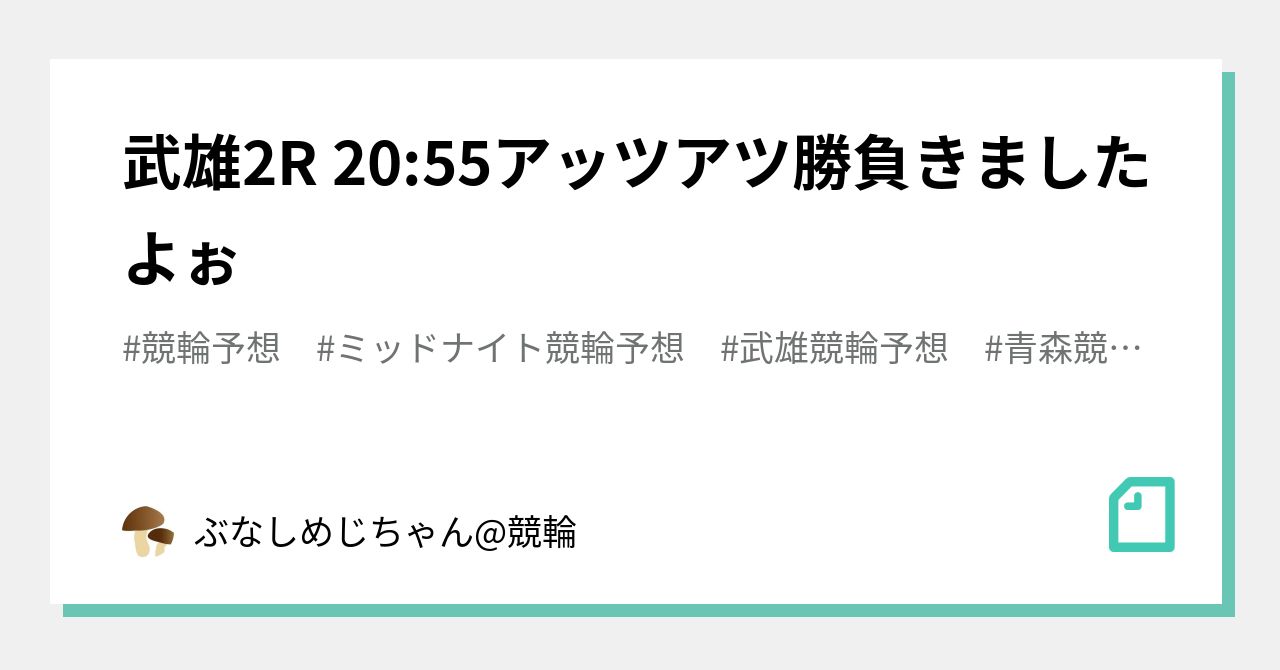 武雄2R 20:55アッツアツ勝負きましたよぉ

#競輪予想　#ミッドナイト競輪予想　#武雄競輪予想　#青森競…

ぶなしめじちゃん@競輪